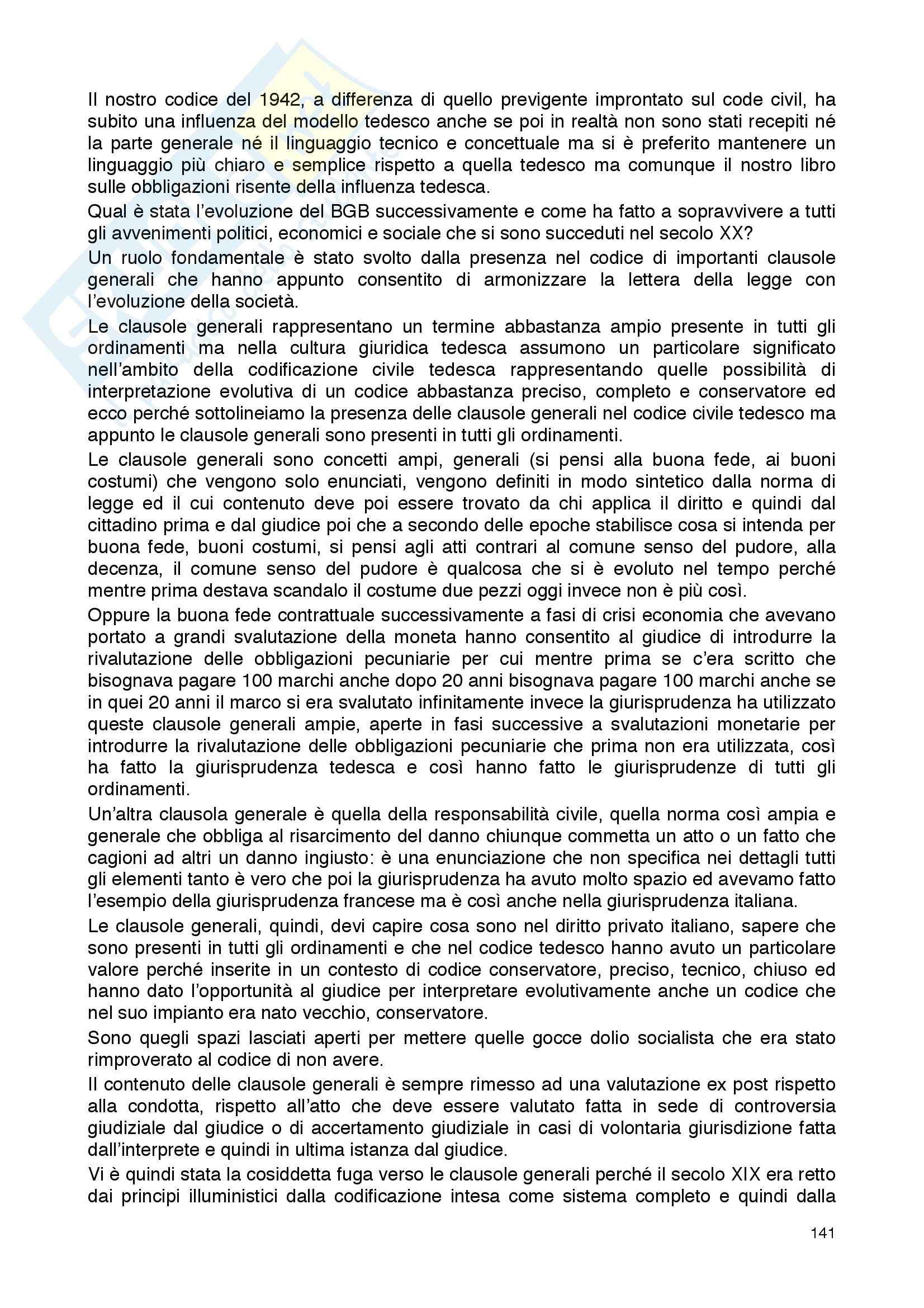 Il nostro codice del 1942, a differenza di quello previgente improntato sul code civil, ha subito una influenza del modello tedesco anche se poi in realtà non sono stati recepiti né la parte generale né il linguaggio tecnico e concettuale ma si è preferito mantenere un linguaggio più chiaro e semplice rispetto a quella tedesco ma comunque il nostro libro sulle obbligazioni risente della influenza tedesca.

Qual è stata l'evoluzione del BGB successivamente e come ha fatto a sopravvivere a tutti gli avvenimenti politici, economici e sociale che si sono succeduti nel secolo XX?

Un ruolo fondamentale è stato svolto dalla presenza nel codice di importanti clausole generali che hanno appunto consentito di armonizzare la lettera della legge con l'evoluzione della società.

Le clausole generali rappresentano un termine abbastanza ampio presente in tutti gli ordinamenti ma nella cultura giuridica tedesca assumono un particolare significato nell'ambito della codificazione civile tedesca rappresentando quelle possibilità di interpretazione evolutiva di un codice abbastanza preciso, completo e conservatore ed ecco perché sottolineiamo la presenza delle clausole generali nel codice civile tedesco ma appunto le clausole generali sono presenti in tutti gli ordinamenti.

Le clausole generali sono concetti ampi, generali (si pensi alla buona fede, ai buoni costumi) che vengono solo enunciati, vengono definiti in modo sintetico dalla norma di legge ed il cui contenuto deve poi essere trovato da chi applica il diritto e quindi dal cittadino prima e dal giudice poi che a secondo delle epoche stabilisce cosa si intenda per buona fede, buoni costumi, si pensi agli atti contrari al comune senso del pudore, alla decenza, il comune senso del pudore è qualcosa che si è evoluto nel tempo perché mentre prima destava scandalo il costume due pezzi oggi invece non è più così.

Oppure la buona fede contrattuale successivamente a fasi di crisi economia che avevano portato a grandi svalutazione della moneta hanno consentito al giudice di introdurre la rivalutazione delle obbligazioni pecuniarie per cui mentre prima se c'era scritto che bisognava pagare 100 marchi anche dopo 20 anni bisognava pagare 100 marchi anche se in quei 20 anni il marco si era svalutato infinitamente invece la giurisprudenza ha utilizzato queste clausole generali ampie, aperte in fasi successive a svalutazioni monetarie per introdurre la rivalutazione delle obbligazioni pecuniarie che prima non era utilizzata, così ha fatto la giurisprudenza tedesca e così hanno fatto le giurisprudenze di tutti gli ordinamenti.

Un'altra clausola generale è quella della responsabilità civile, quella norma così ampia e generale che obbliga al risarcimento del danno chiunque commetta un atto o un fatto che cagioni ad altri un danno ingiusto: è una enunciazione che non specifica nei dettagli tutti gli elementi tanto è vero che poi la giurisprudenza ha avuto molto spazio ed avevamo fatto l'esempio della giurisprudenza francese ma è così anche nella giurisprudenza italiana.

Le clausole generali, quindi, devi capire cosa sono nel diritto privato italiano, sapere che sono presenti in tutti gli ordinamenti e che nel codice tedesco hanno avuto un particolare valore perché inserite in un contesto di codice conservatore, preciso, tecnico, chiuso ed hanno dato l'opportunità al giudice per interpretare evolutivamente anche un codice che nel suo impianto era nato vecchio, conservatore.

Sono quegli spazi lasciati aperti per mettere quelle gocce dolio socialista che era stato rimproverato al codice di non avere.

Il contenuto delle clausole generali è sempre rimesso ad una valutazione ex post rispetto alla condotta, rispetto all'atto che deve essere valutato fatta in sede di controversia giudiziale dal giudice o di accertamento giudiziale in casi di volontaria giurisdizione fatta dall'interprete e quindi in ultima istanza dal giudice.

Vi è quindi stata la cosiddetta fuga verso le clausole generali perché il secolo XIX era retto dai principi illuministici dalla codificazione intesa come sistema completo e quindi dalla

141